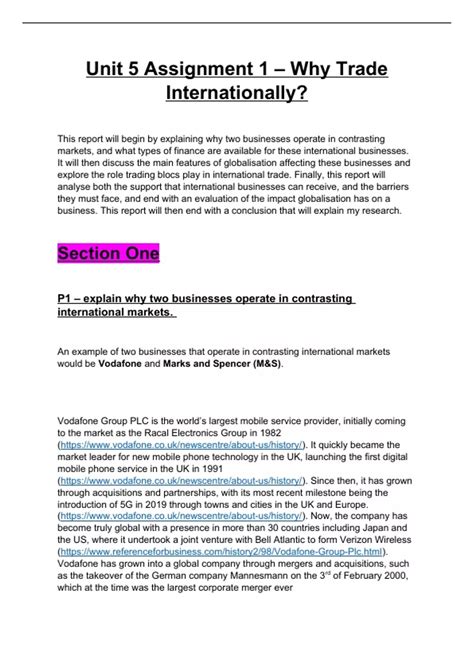 Unit 5 Assignment 1 – Why Trade Internationally?

This report will begin by explaining why two businesses operate in contrasting markets, and what types of finance are available for these international businesses. It will then discuss the main features of globalisation affecting these businesses and explore the role trading blocs play in international trade. Finally, this report will analyse both the support that international businesses can receive, and the barriers they must face, and end with an evaluation of the impact globalisation has on a business. This report will then end with a conclusion that will explain my research.

Section One

P1 – explain why two businesses operate in contrasting international markets.

An example of two businesses that operate in contrasting international markets would be Vodafone and Marks and Spencer (M&S).

Vodafone Group PLC is the world's largest mobile service provider, initially coming to the market as the Racal Electronics Group in 1982 (https://www.vodafone.co.uk/newscentre/about-us/history/). It quickly became the market leader for new mobile phone technology in the UK, launching the first digital mobile phone service in the UK in 1991 (https://www.vodafone.co.uk/newscentre/about-us/history/). Since then, it has grown through acquisitions and partnerships, with its most recent milestone being the introduction of 5G in 2019 through towns and cities in the UK and Europe. (https://www.vodafone.co.uk/newscentre/about-us/history/). Now, the company has become truly global with a presence in more than 30 countries including Japan and the US, where it undertook a joint venture with Bell Atlantic to form Verizon Wireless (https://www.referenceforbusiness.com/history2/98/Vodafone-Group-Plc.html). Vodafone has grown into a global company through mergers and acquisitions, such as the takeover of the German company Mannesmann on the 3$^{rd}$ of February 2000, which at the time was the largest corporate merger ever